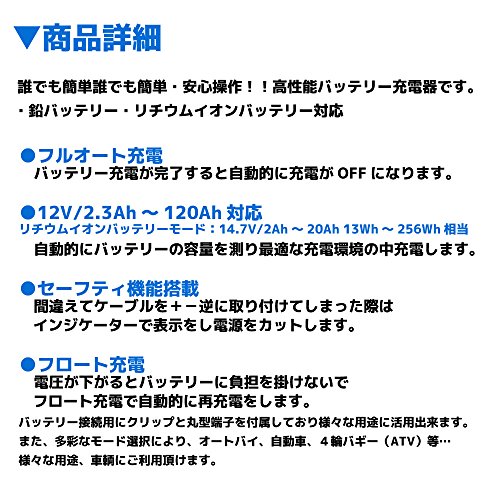 ▼商品詳細

誰でも簡単誰でも簡単・安心操作！！高性能バッテリー充電器です。
・鉛バッテリー・リチウムイオンバッテリー対応

●フルオート充電
バッテリー充電が完了すると自動的に充電が OFF になります。

●12V/2.3Ah ～ 120Ah 対応
リチウムイオンバッテリーモード：14.7V/2Ah ～ 20Ah 13Wh ～ 256Wh 相当
自動的にバッテリーの容量を測り最適な充電環境の中充電します。

●セーフティ機能搭載
間違えてケーブルを＋－逆に取り付けてしまった際は
インジケーターで表示をし電源をカットします。

●フロート充電
電圧が下がるとバッテリーに負担を掛けないで
フロート充電で自動的に再充電をします。
バッテリー接続用にクリップと丸型端子を付属しており様々な用途に活用出来ます。
また、多彩なモード選択により、オートバイ、自動車、４輪バギー（ATV）等…
様々な用途、車輌にご利用頂けます。